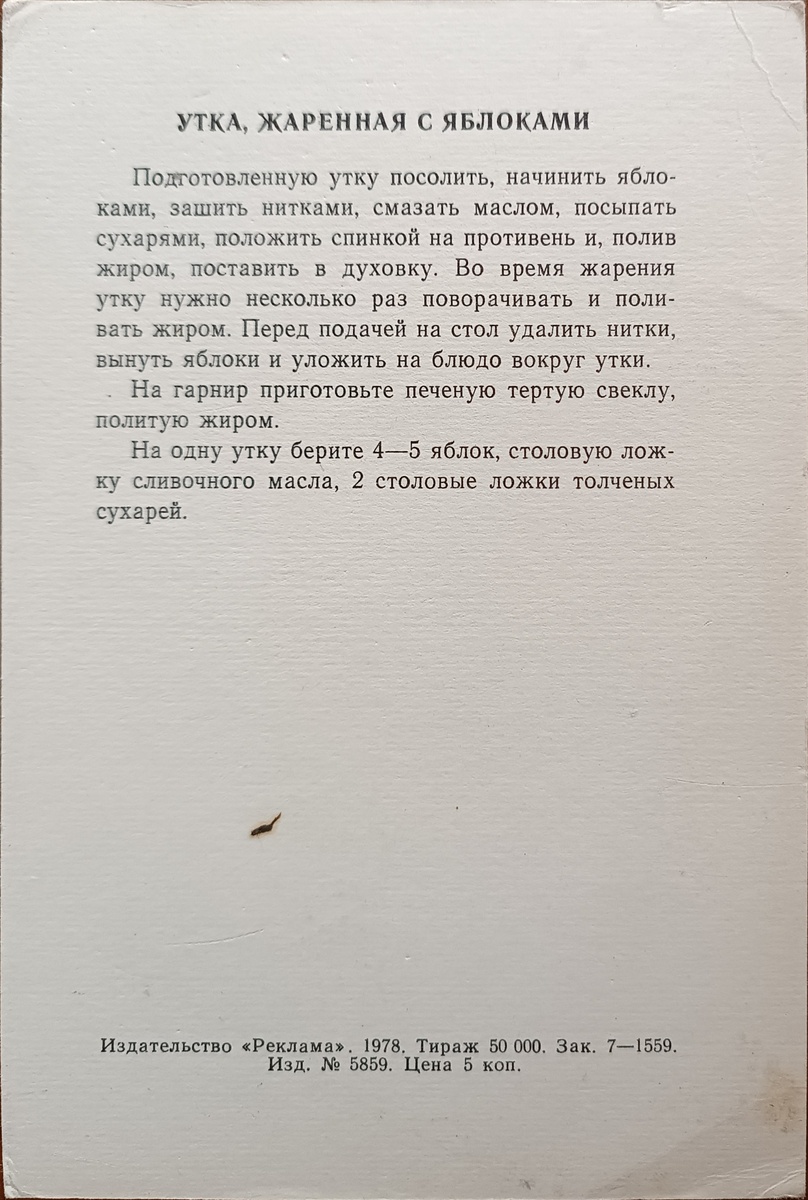 УТКА, ЖАРЕННАЯ С ЯБЛОКАМИ

Подготовленную утку посолить, начинить яблоками, зашить нитками, смазать маслом, посыпать сухарями, положить спинкой на противень и, полив жиром, поставить в духовку. Во время жарения утку нужно несколько раз поворачивать и поливать жиром. Перед подачей на стол удалить нитки, вынуть яблоки и уложить на блюдо вокруг утки.

На гарнир приготовьте печеную тертую свеклу, политую жиром.

На одну утку берите 4—5 яблок, столовую ложку сливочного масла, 2 столовые ложки толченых сухарей.

Издательство «Реклама». 1978. Тираж 50 000. Зак. 7—1559. Изд. № 5859. Цена 5 коп.